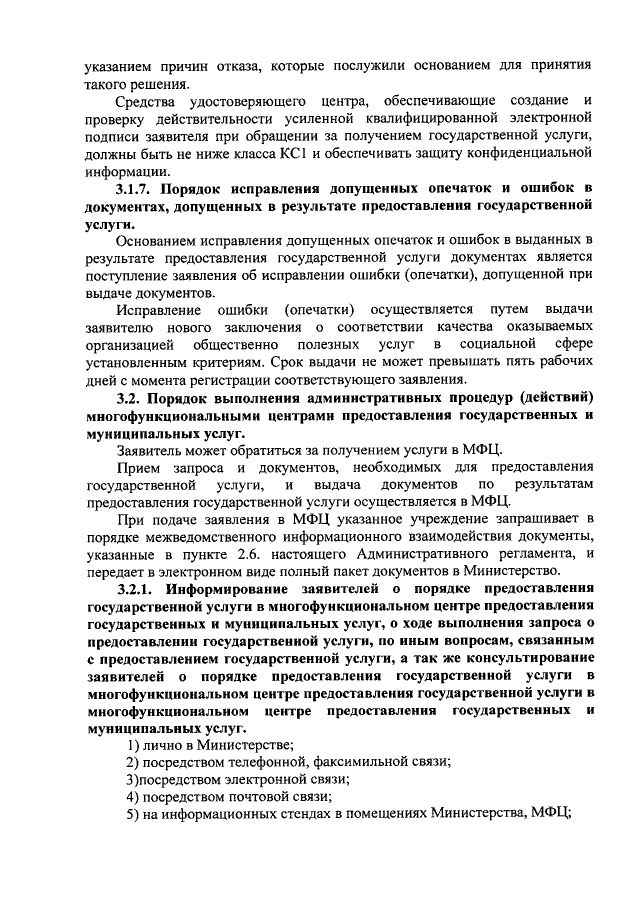 указанием причин отказа, которые послужили основанием для принятия такого решения.

Средства удостоверяющего центра, обеспечивающие создание и проверку действительности усиленной квалифицированной электронной подписи заявителя при обращении за получением государственной услуги, должны быть не ниже класса КС1 и обеспечивать защиту конфиденциальной информации.

3.1.7. Порядок исправления допущенных опечаток и ошибок в документах, допущенных в результате предоставления государственной услуги.

Основанием исправления допущенных опечаток и ошибок в выданных в результате предоставления государственной услуги документах является поступление заявления об исправлении ошибки (опечатки), допущенной при выдаче документов.

Исправление ошибки (опечатки) осуществляется путем выдачи заявителю нового заключения о соответствии качества оказываемых организацией общественно полезных услуг в социальной сфере установленным критериям. Срок выдачи не может превышать пять рабочих дней с момента регистрации соответствующего заявления.

3.2. Порядок выполнения административных процедур (действий) многофункциональными центрами предоставления государственных и муниципальных услуг.

Заявитель может обратиться за получением услуги в МФЦ.

Прием запроса и документов, необходимых для предоставления государственной услуги, и выдача документов по результатам предоставления государственной услуги осуществляется в МФЦ.

При подаче заявления в МФЦ указанное учреждение запрашивает в порядке межведомственного информационного взаимодействия документы, указанные в пункте 2.6. настоящего Административного регламента, и передает в электронном виде полный пакет документов в Министерство.

3.2.1. Информирование заявителей о порядке предоставления государственной услуги в многофункциональном центре предоставления государственных и муниципальных услуг, о ходе выполнения запроса о предоставлении государственной услуги, по иным вопросам, связанным с предоставлением государственной услуги, а так же консультирование заявителей о порядке предоставления государственной услуги в многофункциональном центре предоставления государственной услуги в многофункциональном центре предоставления государственных и муниципальных услуг.

1) лично в Министерстве;
2) посредством телефонной, факсимильной связи;
3)посредством электронной связи;
4) посредством почтовой связи;
5) на информационных стендах в помещениях Министерства, МФЦ;